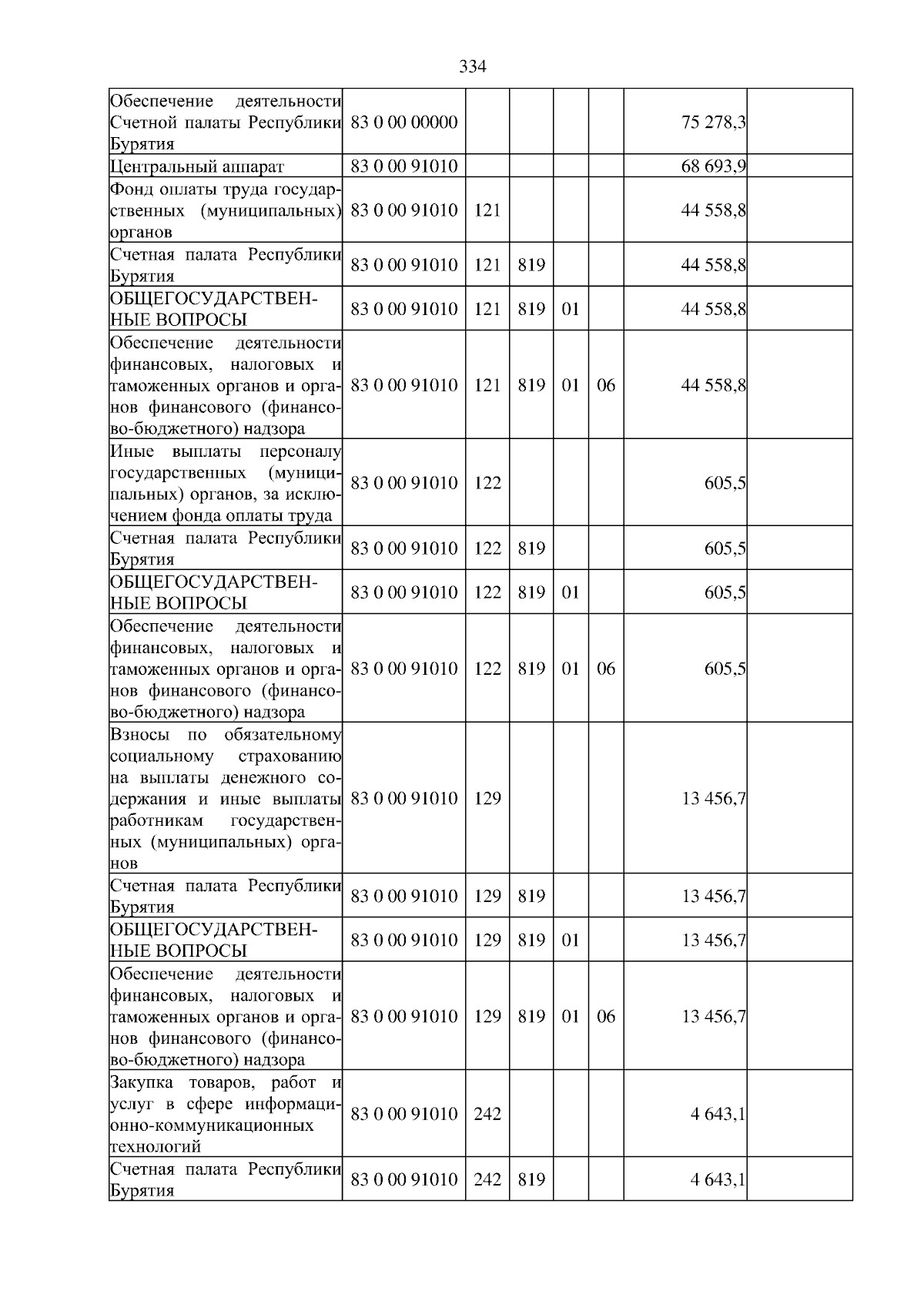 334

| | | | | | | | |
|---|---|---|---|---|---|---|---|
| Обеспечение деятельности Счетной палаты Республики Бурятия | 83 0 00 00000 | | | | | 75 278,3 | |
| Центральный аппарат | 83 0 00 91010 | | | | | 68 693,9 | |
| Фонд оплаты труда государственных (муниципальных) органов | 83 0 00 91010 | 121 | | | | 44 558,8 | |
| Счетная палата Республики Бурятия | 83 0 00 91010 | 121 | 819 | | | 44 558,8 | |
| ОБЩЕГОСУДАРСТВЕННЫЕ ВОПРОСЫ | 83 0 00 91010 | 121 | 819 | 01 | | 44 558,8 | |
| Обеспечение деятельности финансовых, налоговых и таможенных органов и органов финансового (финансово-бюджетного) надзора | 83 0 00 91010 | 121 | 819 | 01 | 06 | 44 558,8 | |
| Иные выплаты персоналу государственных (муниципальных) органов, за исключением фонда оплаты труда | 83 0 00 91010 | 122 | | | | 605,5 | |
| Счетная палата Республики Бурятия | 83 0 00 91010 | 122 | 819 | | | 605,5 | |
| ОБЩЕГОСУДАРСТВЕННЫЕ ВОПРОСЫ | 83 0 00 91010 | 122 | 819 | 01 | | 605,5 | |
| Обеспечение деятельности финансовых, налоговых и таможенных органов и органов финансового (финансово-бюджетного) надзора | 83 0 00 91010 | 122 | 819 | 01 | 06 | 605,5 | |
| Взносы по обязательному социальному страхованию на выплаты денежного содержания и иные выплаты работникам государственных (муниципальных) органов | 83 0 00 91010 | 129 | | | | 13 456,7 | |
| Счетная палата Республики Бурятия | 83 0 00 91010 | 129 | 819 | | | 13 456,7 | |
| ОБЩЕГОСУДАРСТВЕННЫЕ ВОПРОСЫ | 83 0 00 91010 | 129 | 819 | 01 | | 13 456,7 | |
| Обеспечение деятельности финансовых, налоговых и таможенных органов и органов финансового (финансово-бюджетного) надзора | 83 0 00 91010 | 129 | 819 | 01 | 06 | 13 456,7 | |
| Закупка товаров, работ и услуг в сфере информационно-коммуникационных технологий | 83 0 00 91010 | 242 | | | | 4 643,1 | |
| Счетная палата Республики Бурятия | 83 0 00 91010 | 242 | 819 | | | 4 643,1 | |